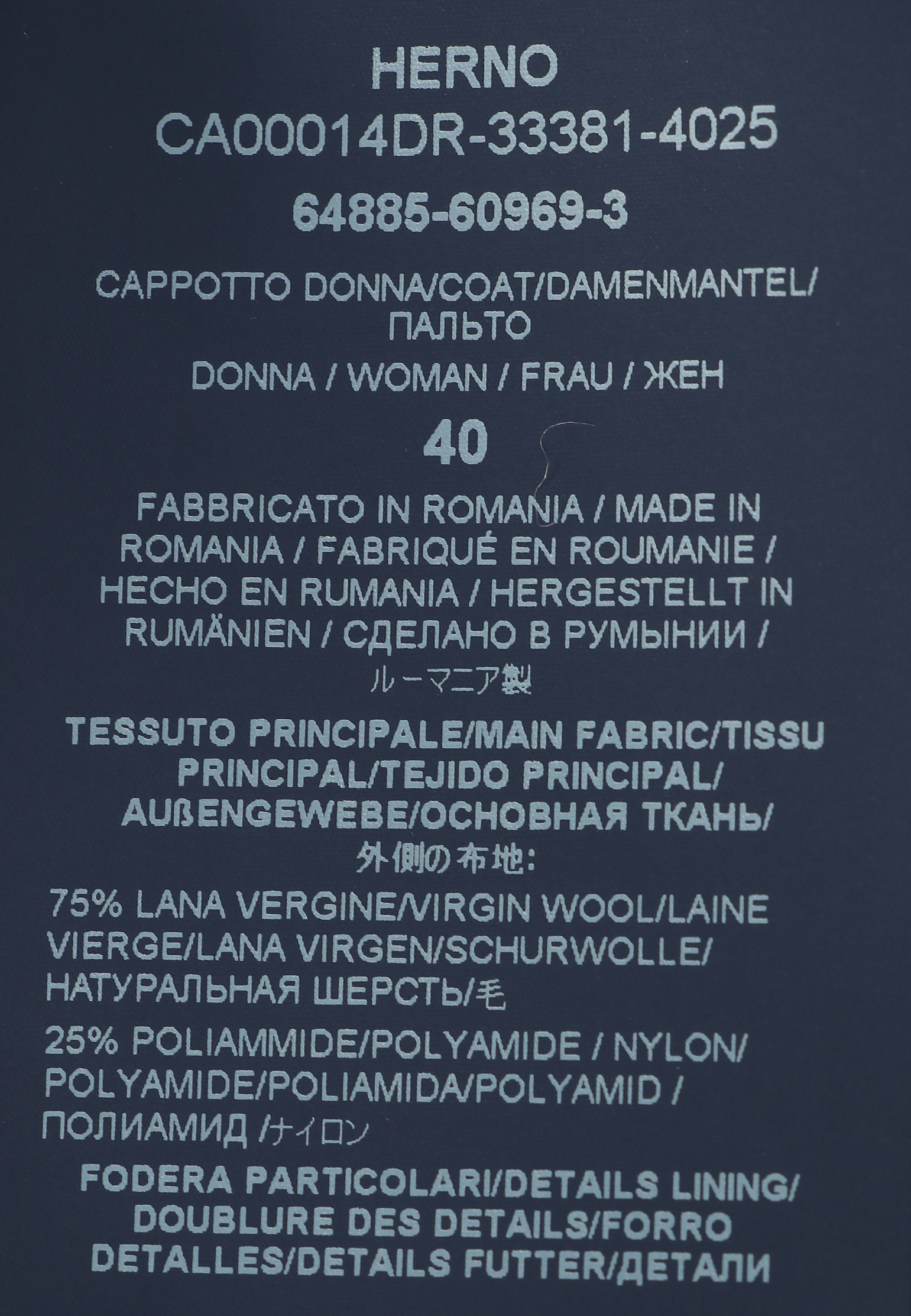 HERNO
CA00014DR-33381-4025
64885-60969-3

CAPPOTTO DONNA/COAT/DAMENMANTEL/ ПАЛЬТО

DONNA / WOMAN / FRAU / ЖЕН

40

FABBRICATO IN ROMANIA / MADE IN ROMANIA / FABRIQUÉ EN ROUMANIE / HECHO EN RUMANIA / HERGESTELLT IN RUMÄNIEN / СДЕЛАНО В РУМЫНИИ / ルーマニア製

TESSUTO PRINCIPALE/MAIN FABRIC/TISSU PRINCIPAL/TEJIDO PRINCIPAL/ AUßENGEWEBE/ОСНОВНАЯ ТКАНЬ/ 外側の布地:

75% LANA VERGINE/VIRGIN WOOL/LAINE VIERGE/LANA VIRGEN/SCHURWOLLE/ НАТУРАЛЬНАЯ ШЕРСТЬ/毛

25% POLIAMMIDE/POLYAMIDE / NYLON/ POLYAMIDE/POLIAMIDA/POLYAMID / ПОЛИАМИД /ナイロン

FODERA PARTICOLARI/DETAILS LINING/ DOUBLURE DES DETAILS/FORRO DETALLES/DETAILS FUTTER/ДЕТАЛИ